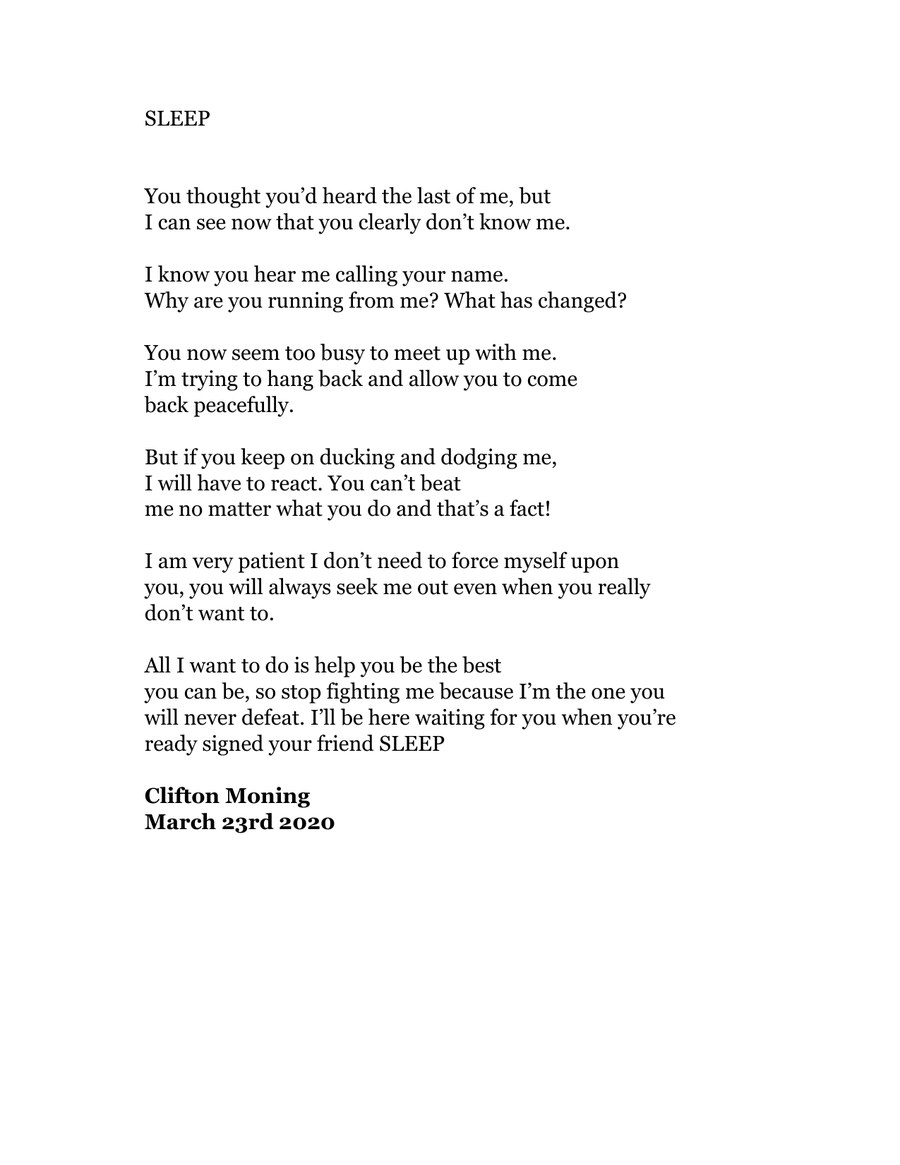 SLEEP

You thought you'd heard the last of me, but
I can see now that you clearly don't know me.

I know you hear me calling your name.
Why are you running from me? What has changed?

You now seem too busy to meet up with me.
I'm trying to hang back and allow you to come
back peacefully.

But if you keep on ducking and dodging me,
I will have to react. You can't beat
me no matter what you do and that's a fact!

I am very patient I don't need to force myself upon
you, you will always seek me out even when you really
don't want to.

All I want to do is help you be the best
you can be, so stop fighting me because I'm the one you
will never defeat. I'll be here waiting for you when you're
ready signed your friend SLEEP

Clifton Moning
March 23rd 2020